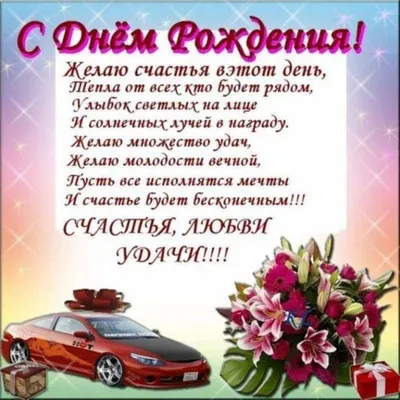 С Днём Рождения!

Желаю счастья вэтот день,
Тепла от всех кто будет рядом,
Улыбок светлых на лице
И солнечных лучей в награду.
Желаю множество удач,
Желаю молодости вечной,
Пусть все исполнятся мечты
И счастье будет бесконечным!!!

СЧАСТЬЯ, ЛЮБВИ
УДАЧИ!!!!

HOT